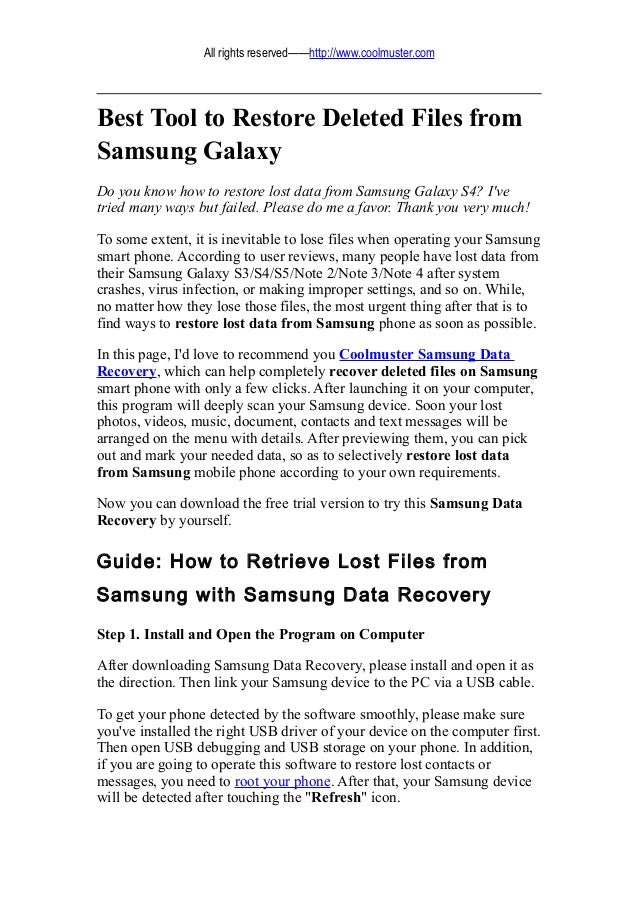 All rights reserved——http://www.coolmuster.com

Best Tool to Restore Deleted Files from Samsung Galaxy

Do you know how to restore lost data from Samsung Galaxy S4? I've tried many ways but failed. Please do me a favor. Thank you very much!

To some extent, it is inevitable to lose files when operating your Samsung smart phone. According to user reviews, many people have lost data from their Samsung Galaxy S3/S4/S5/Note 2/Note 3/Note 4 after system crashes, virus infection, or making improper settings, and so on. While, no matter how they lose those files, the most urgent thing after that is to find ways to restore lost data from Samsung phone as soon as possible.

In this page, I'd love to recommend you Coolmuster Samsung Data Recovery, which can help completely recover deleted files on Samsung smart phone with only a few clicks. After launching it on your computer, this program will deeply scan your Samsung device. Soon your lost photos, videos, music, document, contacts and text messages will be arranged on the menu with details. After previewing them, you can pick out and mark your needed data, so as to selectively restore lost data from Samsung mobile phone according to your own requirements.

Now you can download the free trial version to try this Samsung Data Recovery by yourself.

Guide: How to Retrieve Lost Files from Samsung with Samsung Data Recovery

Step 1. Install and Open the Program on Computer

After downloading Samsung Data Recovery, please install and open it as the direction. Then link your Samsung device to the PC via a USB cable.

To get your phone detected by the software smoothly, please make sure you've installed the right USB driver of your device on the computer first. Then open USB debugging and USB storage on your phone. In addition, if you are going to operate this software to restore lost contacts or messages, you need to root your phone. After that, your Samsung device will be detected after touching the "Refresh" icon.